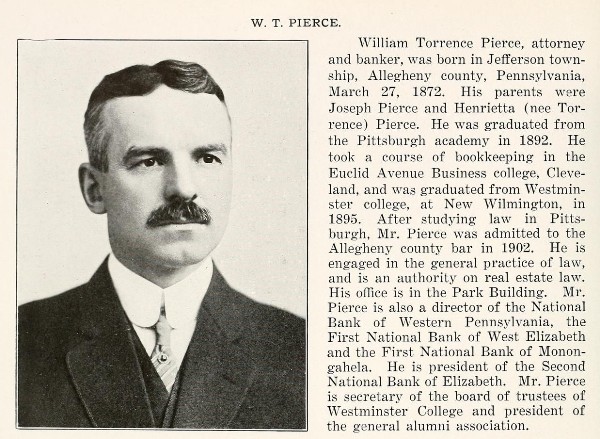 W. T. PIERCE.

William Torrence Pierce, attorney and banker, was born in Jefferson township, Allegheny county, Pennsylvania, March 27, 1872. His parents were Joseph Pierce and Henrietta (nee Torrence) Pierce. He was graduated from the Pittsburgh academy in 1892. He took a course of bookkeeping in the Euclid Avenue Business college, Cleveland, and was graduated from Westminster college, at New Wilmington, in 1895. After studying law in Pittsburgh, Mr. Pierce was admitted to the Allegheny county bar in 1902. He is engaged in the general practice of law, and is an authority on real estate law. His office is in the Park Building. Mr. Pierce is also a director of the National Bank of Western Pennsylvania, the First National Bank of West Elizabeth and the First National Bank of Monongahela. He is president of the Second National Bank of Elizabeth. Mr. Pierce is secretary of the board of trustees of Westminster College and president of the general alumni association.